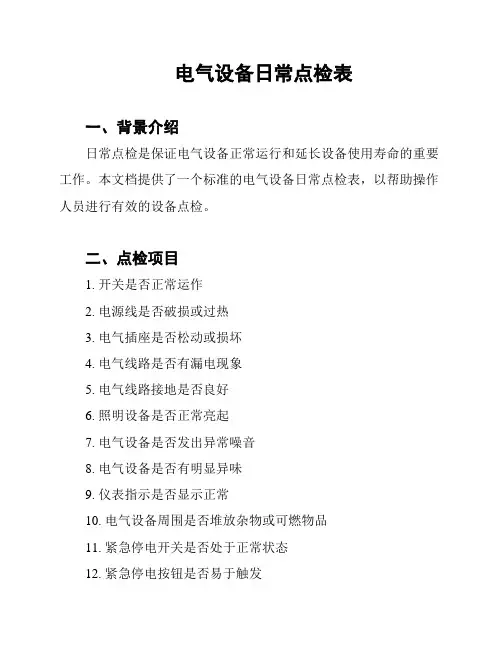 电气设备日常点检表

一、背景介绍

日常点检是保证电气设备正常运行和延长设备使用寿命的重要工作。本文档提供了一个标准的电气设备日常点检表，以帮助操作人员进行有效的设备点检。

二、点检项目

1. 开关是否正常运作
2. 电源线是否破损或过热
3. 电气插座是否松动或损坏
4. 电气线路是否有漏电现象
5. 电气线路接地是否良好
6. 照明设备是否正常亮起
7. 电气设备是否发出异常噪音
8. 电气设备是否有明显异味
9. 仪表指示是否显示正常
10. 电气设备周围是否堆放杂物或可燃物品
11. 紧急停电开关是否处于正常状态
12. 紧急停电按钮是否易于触发